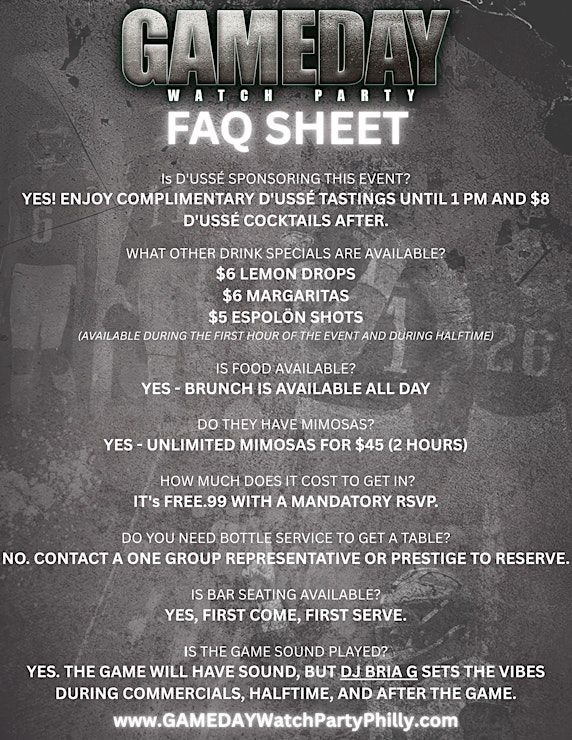 GAMEDAY
WATCH PARTY
FAQ SHEET

Is D'USSÉ SPONSORING THIS EVENT?
YES! ENJOY COMPLIMENTARY D'USSÉ TASTINGS UNTIL 1 PM AND $8 D'USSÉ COCKTAILS AFTER.

WHAT OTHER DRINK SPECIALS ARE AVAILABLE?
$6 LEMON DROPS
$6 MARGARITAS
$5 ESPOLÖN SHOTS
(AVAILABLE DURING THE FIRST HOUR OF THE EVENT AND DURING HALFTIME)

IS FOOD AVAILABLE?
YES - BRUNCH IS AVAILABLE ALL DAY

DO THEY HAVE MIMOSAS?
YES - UNLIMITED MIMOSAS FOR $45 (2 HOURS)

HOW MUCH DOES IT COST TO GET IN?
IT's FREE.99 WITH A MANDATORY RSVP.

DO YOU NEED BOTTLE SERVICE TO GET A TABLE?
NO. CONTACT A ONE GROUP REPRESENTATIVE OR PRESTIGE TO RESERVE.

IS BAR SEATING AVAILABLE?
YES, FIRST COME, FIRST SERVE.

IS THE GAME SOUND PLAYED?
YES. THE GAME WILL HAVE SOUND, BUT DJ BRIA G SETS THE VIBES DURING COMMERCIALS, HALFTIME, AND AFTER THE GAME.

www.GAMEDAYWatchPartyPhilly.com